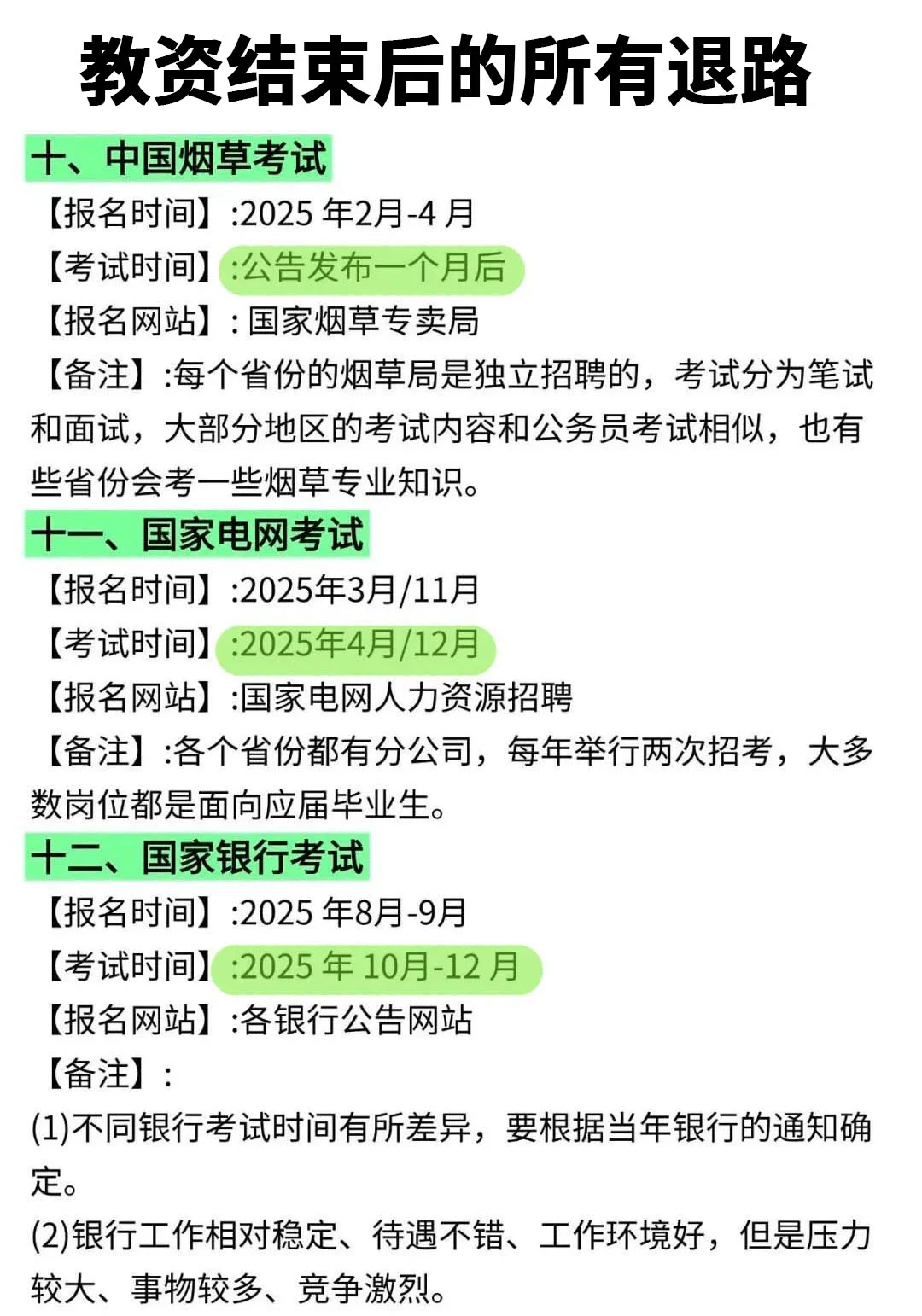 教资结束后的所有退路

十、中国烟草考试

【报名时间】:2025年2月-4月

【考试时间】:公告发布一个月后

【报名网站】:国家烟草专卖局

【备注】:每个省份的烟草局是独立招聘的，考试分为笔试和面试，大部分地区的考试内容和公务员考试相似，也有些省份会考一些烟草专业知识。

十一、国家电网考试

【报名时间】:2025年3月/11月

【考试时间】:2025年4月/12月

【报名网站】:国家电网人力资源招聘

【备注】:各个省份都有分公司，每年举行两次招考，大多数岗位都是面向应届毕业生。

十二、国家银行考试

【报名时间】:2025年8月-9月

【考试时间】:2025年10月-12月

【报名网站】:各银行公告网站

【备注】:

(1)不同银行考试时间有所差异，要根据当年银行的通知确定。

(2)银行工作相对稳定、待遇不错、工作环境好，但是压力较大、事物较多、竞争激烈。